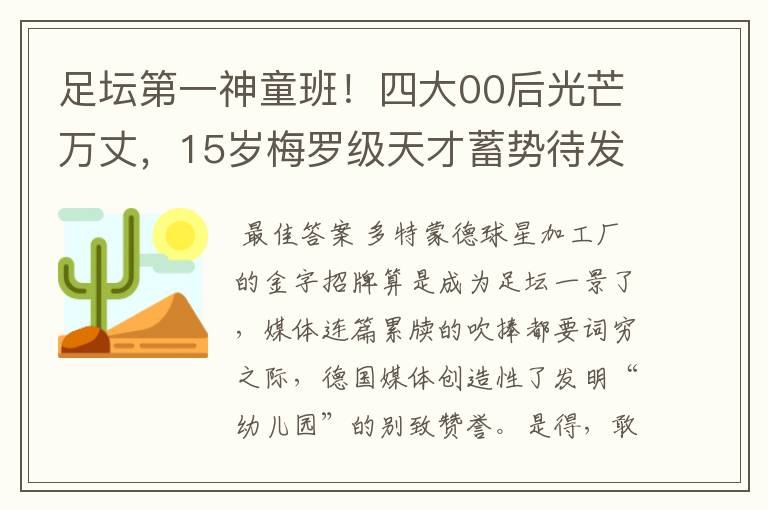 足坛第一神童班！四大00后光芒万丈，15岁梅罗级天才蓄势待发

最佳答案 多特蒙德球星加工厂的金字招牌算是成为足坛一景了，媒体连篇累牍的吹捧都要词穷之际，德国媒体创造性了发明“幼儿园”的别致赞誉。是得，敢